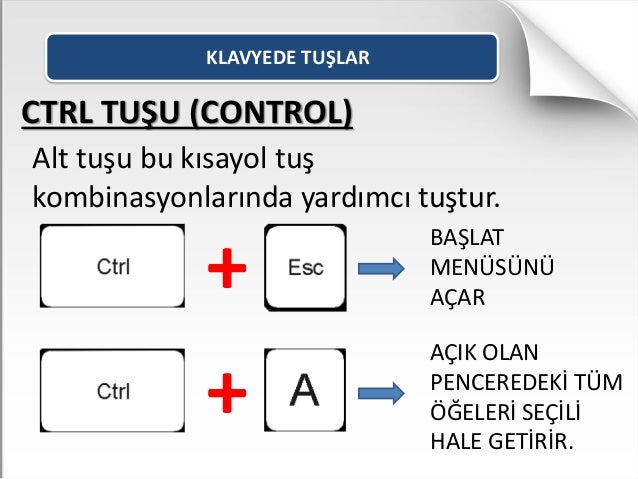 KLAVYEDE TUŞLAR

CTRL TUŞU (CONTROL)

Alt tuşu bu kısayol tuş kombinasyonlarında yardımcı tuştur.

Ctrl + Esc

BAŞLAT MENÜSÜNÜ AÇAR

Ctrl + A

AÇIK OLAN PENCEREDEKİ TÜM ÖĞELERİ SEÇİLİ HALE GETİRİR.